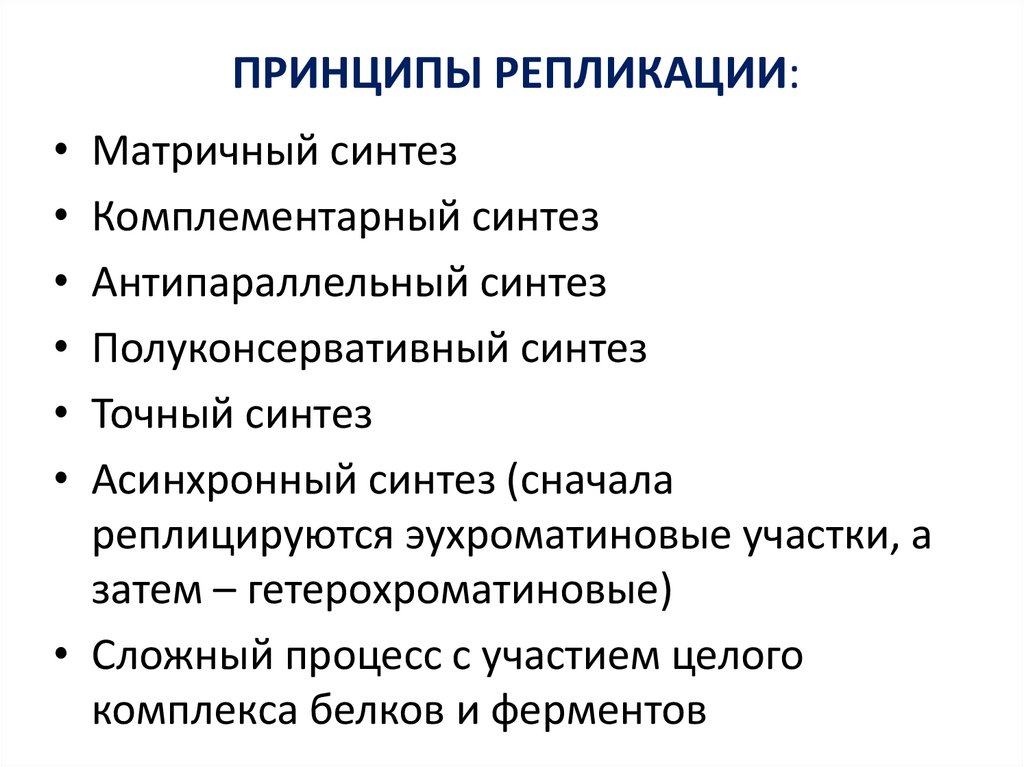 ПРИНЦИПЫ РЕПЛИКАЦИИ:

• Матричный синтез
• Комплементарный синтез
• Антипараллельный синтез
• Полуконсервативный синтез
• Точный синтез
• Асинхронный синтез (сначала реплицируются эухроматиновые участки, а затем – гетерохроматиновые)
• Сложный процесс с участием целого комплекса белков и ферментов